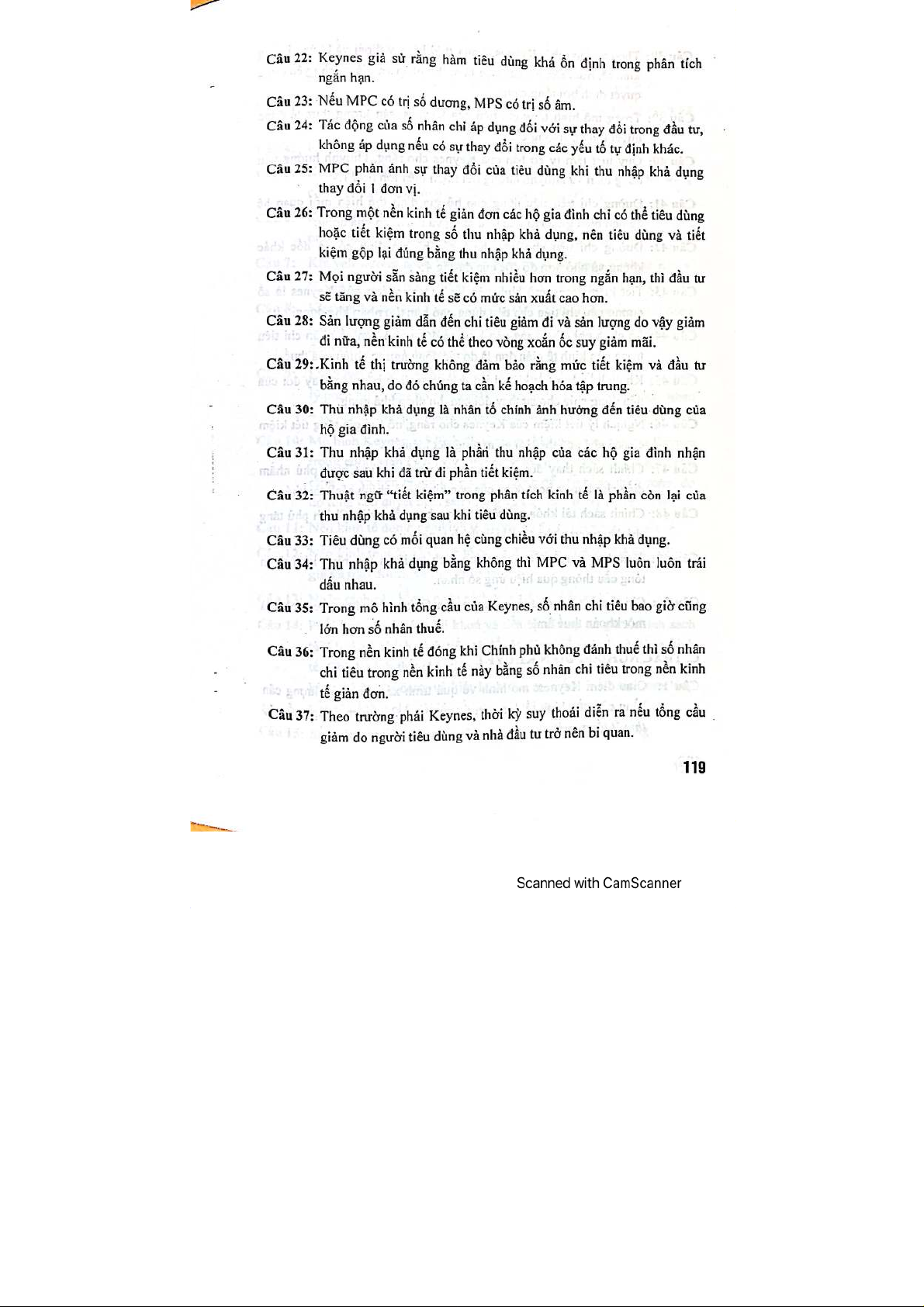 Câu 22: Keynes giả sử rằng hàm tiêu dùng khá ổn định trong phân tích ngắn hạn.

Câu 23: Nếu MPC có trị số dương, MPS có trị số âm.

Câu 24: Tác động của số nhân chỉ áp dụng đối với sự thay đổi trong đầu tư, không áp dụng nếu có sự thay đổi trong các yếu tố tự định khác.

Câu 25: MPC phản ánh sự thay đổi của tiêu dùng khi thu nhập khả dụng thay đổi 1 đơn vị.

Câu 26: Trong một nền kinh tế giản đơn các hộ gia đình chỉ có thể tiêu dùng hoặc tiết kiệm trong số thu nhập khả dụng, nên tiêu dùng và tiết kiệm gộp lại đúng bằng thu nhập khả dụng.

Câu 27: Mọi người sẵn sàng tiết kiệm nhiều hơn trong ngắn hạn, thì đầu tư sẽ tăng và nền kinh tế sẽ có mức sản xuất cao hơn.

Câu 28: Sản lượng giảm dẫn đến chi tiêu giảm đi và sản lượng do vậy giảm đi nữa, nền kinh tế có thể theo vòng xoắn ốc suy giảm mãi.

Câu 29: Kinh tế thị trường không đảm bảo rằng mức tiết kiệm và đầu tư bằng nhau, do đó chúng ta cần kế hoạch hóa tập trung.

Câu 30: Thu nhập khả dụng là nhân tố chính ảnh hưởng đến tiêu dùng của hộ gia đình.

Câu 31: Thu nhập khả dụng là phần thu nhập của các hộ gia đình nhận được sau khi đã trừ đi phần tiết kiệm.

Câu 32: Thuật ngữ "tiết kiệm" trong phân tích kinh tế là phần còn lại của thu nhập khả dụng sau khi tiêu dùng.

Câu 33: Tiêu dùng có mối quan hệ cùng chiều với thu nhập khả dụng.

Câu 34: Thu nhập khả dụng bằng không thì MPC và MPS luôn luôn trái dấu nhau.

Câu 35: Trong mô hình tổng cầu của Keynes, số nhân chi tiêu bao giờ cũng lớn hơn số nhân thuế.

Câu 36: Trong nền kinh tế đóng khi Chính phủ không đánh thuế thì số nhân chi tiêu trong nền kinh tế này bằng số nhân chi tiêu trong nền kinh tế giản đơn.

Câu 37: Theo trường phái Keynes, thời kỳ suy thoái diễn ra nếu tổng cầu giảm do người tiêu dùng và nhà đầu tư trở nên bi quan.

119

Scanned with CamScanner